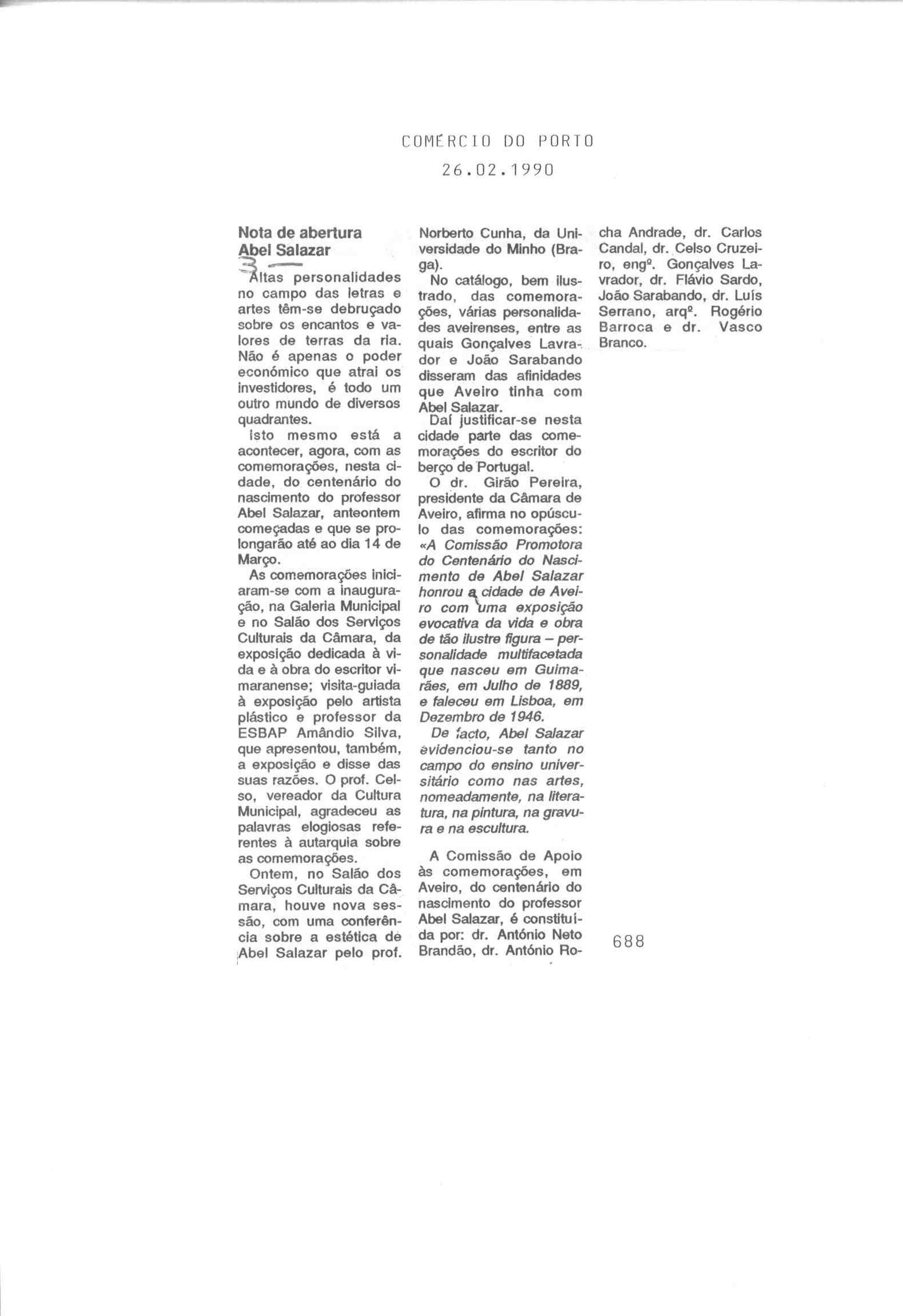 COMÉRCIO DO PORTO
26.02.1990

Nota de abertura
Abel Salazar

Altas personalidades no campo das letras e artes têm-se debruçado sobre os encantos e valores de terras da ria. Não é apenas o poder económico que atrai os investidores, é todo um outro mundo de diversos quadrantes.

Isto mesmo está a acontecer, agora, com as comemorações, nesta cidade, do centenário do nascimento do professor Abel Salazar, anteontem começadas e que se prolongarão até ao dia 14 de Março.

As comemorações iniciaram-se com a inauguração, na Galeria Municipal e no Salão dos Serviços Culturais da Câmara, da exposição dedicada à vida e à obra do escritor vimaranense; visita-guiada à exposição pelo artista plástico e professor da ESBAP Amândio Silva, que apresentou, também, a exposição e disse das suas razões. O prof. Celso, vereador da Cultura Municipal, agradeceu as palavras elogiosas referentes à autarquia sobre as comemorações.

Ontem, no Salão dos Serviços Culturais da Câmara, houve nova sessão, com uma conferência sobre a estética de Abel Salazar pelo prof. Norberto Cunha, da Universidade do Minho (Braga).

No catálogo, bem ilustrado, das comemorações, várias personalidades aveirenses, entre as quais Gonçalves Lavrador e João Sarabando disseram das afinidades que Aveiro tinha com Abel Salazar.

Daí justificar-se nesta cidade parte das comemorações do escritor do berço de Portugal.

O dr. Girão Pereira, presidente da Câmara de Aveiro, afirma no opúsculo das comemorações: «A Comissão Promotora do Centenário do Nascimento de Abel Salazar honrou a cidade de Aveiro com uma exposição evocativa da vida e obra de tão ilustre figura – personalidade multifacetada que nasceu em Guimarães, em Julho de 1889, e faleceu em Lisboa, em Dezembro de 1946.

De facto, Abel Salazar evidenciou-se tanto no campo do ensino universitário como nas artes, nomeadamente, na literatura, na pintura, na gravura e na escultura.

A Comissão de Apoio às comemorações, em Aveiro, do centenário do nascimento do professor Abel Salazar, é constituída por: dr. António Neto Brandão, dr. António Rocha Andrade, dr. Carlos Candal, dr. Celso Cruzeiro, engº. Gonçalves Lavrador, dr. Flávio Sardo, João Sarabando, dr. Luís Serrano, arqº. Rogério Barroca e dr. Vasco Branco.

688